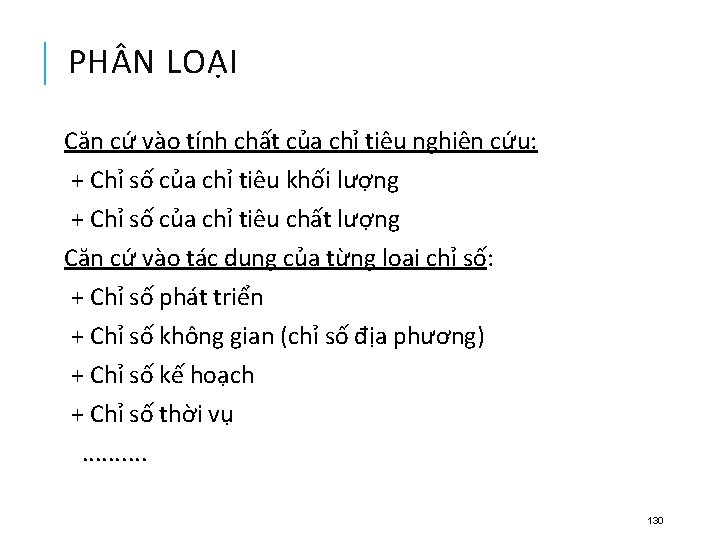 PHÂN LOẠI

Căn cứ vào tính chất của chỉ tiêu nghiên cứu:

+ Chỉ số của chỉ tiêu khối lượng

+ Chỉ số của chỉ tiêu chất lượng

Căn cứ vào tác dụng của từng loại chỉ số:

+ Chỉ số phát triển

+ Chỉ số không gian (chỉ số địa phương)

+ Chỉ số kế hoạch

+ Chỉ số thời vụ

……….

130